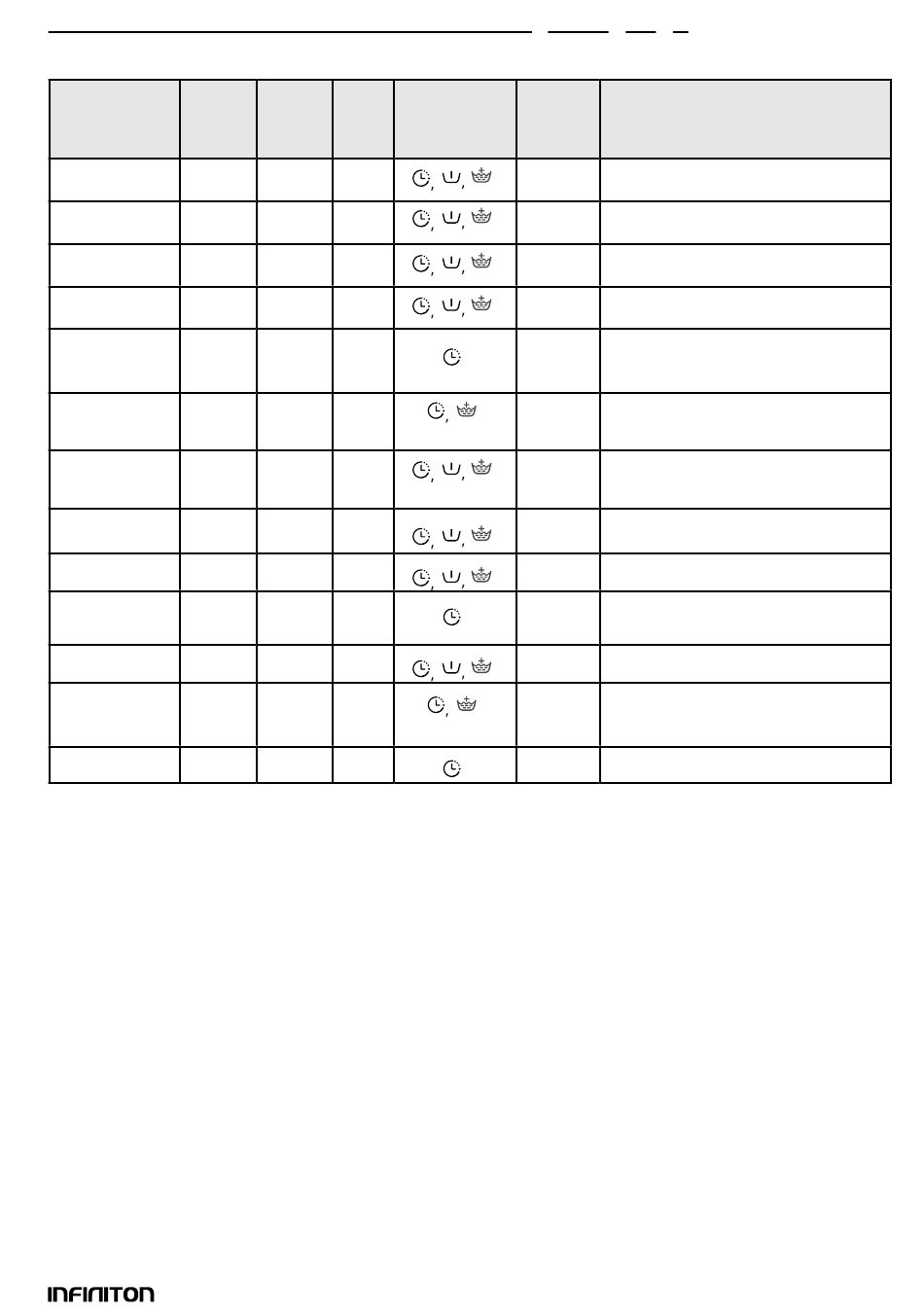 INFINITON